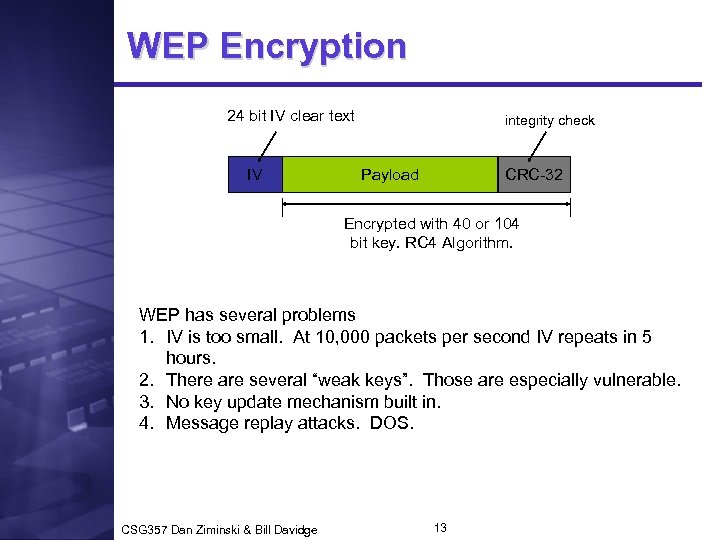 WEP Encryption

24 bit IV clear text

integrity check

IV

Payload

CRC-32

Encrypted with 40 or 104 bit key. RC4 Algorithm.

WEP has several problems
1. IV is too small. At 10,000 packets per second IV repeats in 5 hours.
2. There are several “weak keys”. Those are especially vulnerable.
3. No key update mechanism built in.
4. Message replay attacks. DOS.

CSG357 Dan Ziminski & Bill Davidge

13